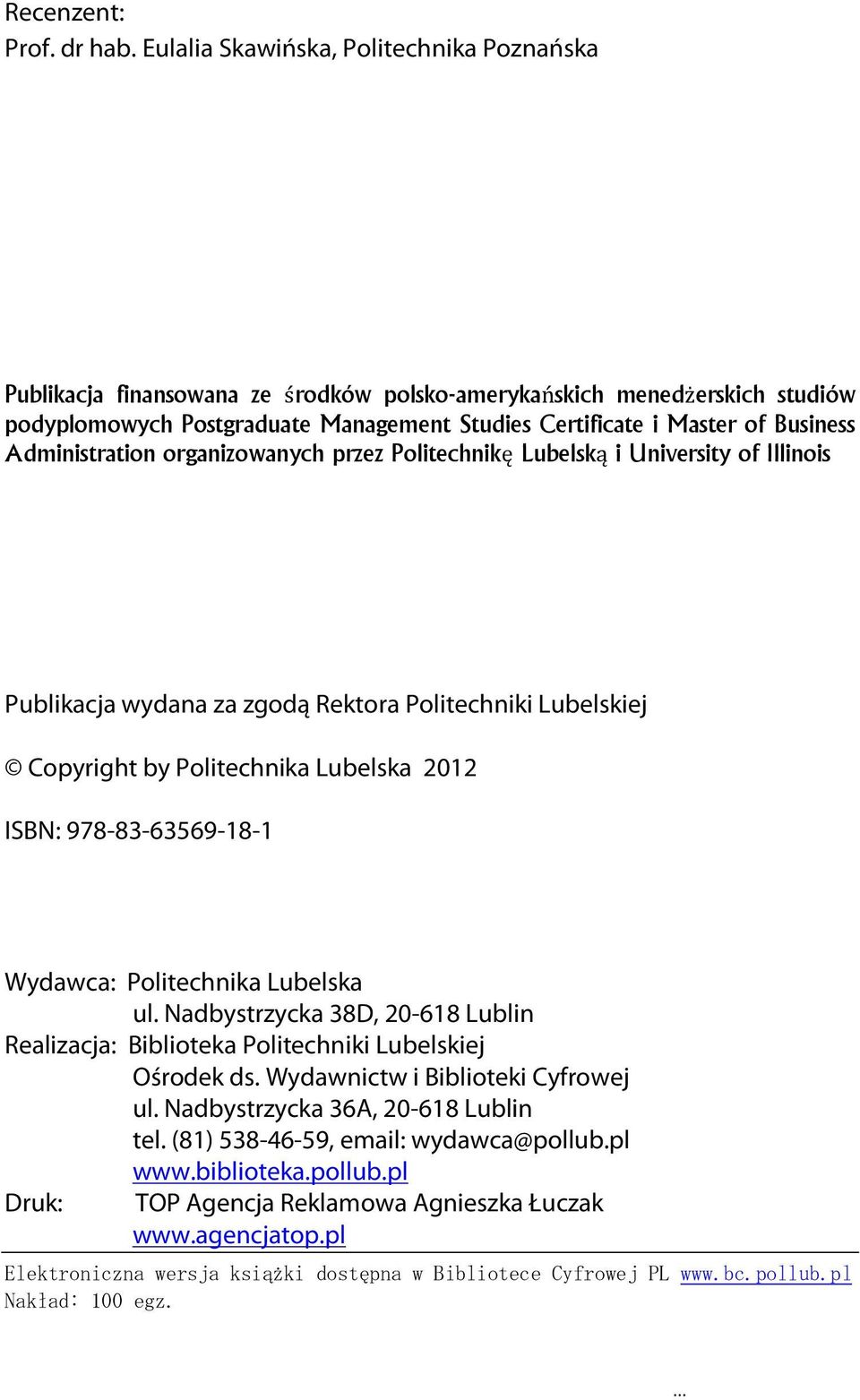 Recenzent:
Prof. dr hab. Eulalia Skawińska, Politechnika Poznańska

Publikacja finansowana ze środków polsko-amerykańskich menedżerskich studiów podyplomowych Postgraduate Management Studies Certificate i Master of Business Administration organizowanych przez Politechnikę Lubelską i University of Illinois

Publikacja wydana za zgodą Rektora Politechniki Lubelskiej

© Copyright by Politechnika Lubelska 2012

ISBN: 978-83-63569-18-1

Wydawca: Politechnika Lubelska
ul. Nadbystrzycka 38D, 20-618 Lublin
Realizacja: Biblioteka Politechniki Lubelskiej
Ośrodek ds. Wydawnictw i Biblioteki Cyfrowej
ul. Nadbystrzycka 36A, 20-618 Lublin
tel. (81) 538-46-59, email: wydawca@pollub.pl
www.biblioteka.pollub.pl
Druk: TOP Agencja Reklamowa Agnieszka Łuczak
www.agencjatop.pl

Elektroniczna wersja książki dostępna w Bibliotece Cyfrowej PL www.bc.pollub.pl
Nakład: 100 egz.

...